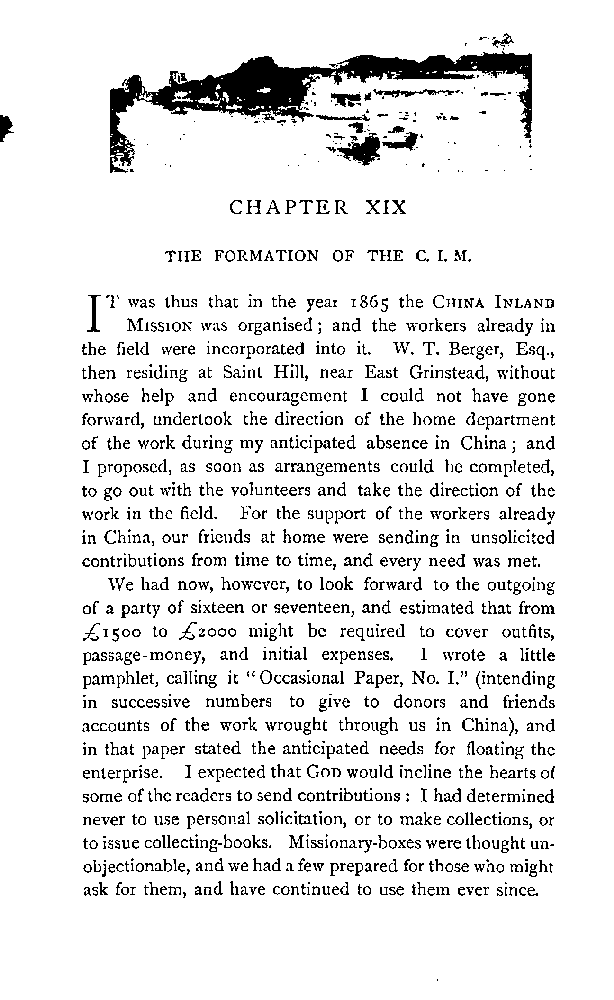 CHAPTER XIX

THE FORMATION OF THE C. I. M.

IT was thus that in the year 1865 the CHINA INLAND MISSION was organised; and the workers already in the field were incorporated into it. W. T. Berger, Esq., then residing at Saint Hill, near East Grinstead, without whose help and encouragement I could not have gone forward, undertook the direction of the home department of the work during my anticipated absence in China; and I proposed, as soon as arrangements could be completed, to go out with the volunteers and take the direction of the work in the field. For the support of the workers already in China, our friends at home were sending in unsolicited contributions from time to time, and every need was met.

We had now, however, to look forward to the outgoing of a party of sixteen or seventeen, and estimated that from £1500 to £2000 might be required to cover outfits, passage-money, and initial expenses. I wrote a little pamphlet, calling it "Occasional Paper, No. I." (intending in successive numbers to give to donors and friends accounts of the work wrought through us in China), and in that paper stated the anticipated needs for floating the enterprise. I expected that GOD would incline the hearts of some of the readers to send contributions: I had determined never to use personal solicitation, or to make collections, or to issue collecting-books. Missionary-boxes were thought unobjectionable, and we had a few prepared for those who might ask for them, and have continued to use them ever since.